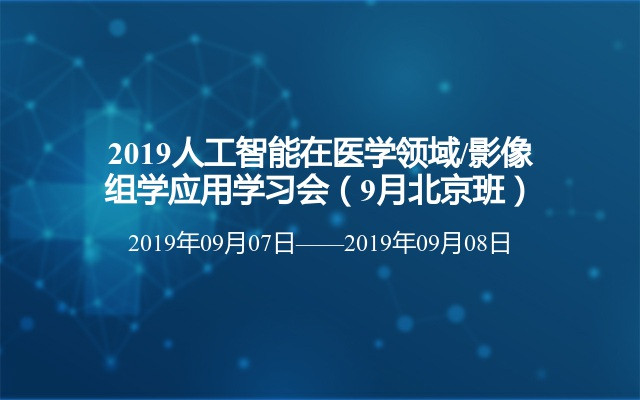 2019人工智能在医学领域/影像组学应用学习会（9月北京班）

2019年09月07日——2019年09月08日